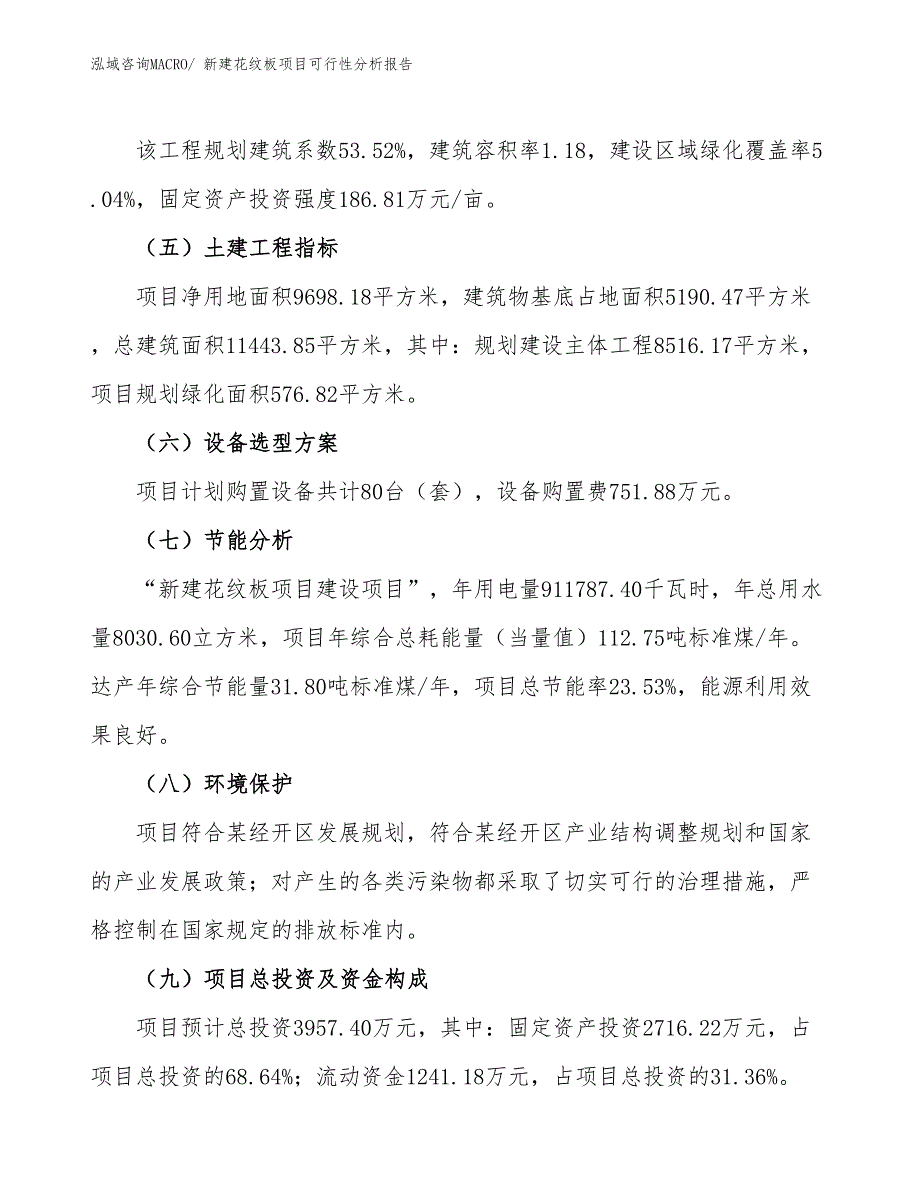 泓域咨询MACRO/ 新建花纹板项目可行性分析报告

该工程规划建筑系数53.52%，建筑容积率1.18，建设区域绿化覆盖率5.04%，固定资产投资强度186.81万元/亩。

（五）土建工程指标

项目净用地面积9698.18平方米，建筑物基底占地面积5190.47平方米，总建筑面积11443.85平方米，其中：规划建设主体工程8516.17平方米，项目规划绿化面积576.82平方米。

（六）设备选型方案

项目计划购置设备共计80台（套），设备购置费751.88万元。

（七）节能分析

“新建花纹板项目建设项目”，年用电量911787.40千瓦时，年总用水量8030.60立方米，项目年综合总耗能量（当量值）112.75吨标准煤/年。达产年综合节能量31.80吨标准煤/年，项目总节能率23.53%，能源利用效果良好。

（八）环境保护

项目符合某经开区发展规划，符合某经开区产业结构调整规划和国家的产业发展政策；对产生的各类污染物都采取了切实可行的治理措施，严格控制在国家规定的排放标准内。

（九）项目总投资及资金构成

项目预计总投资3957.40万元，其中：固定资产投资2716.22万元，占项目总投资的68.64%；流动资金1241.18万元，占项目总投资的31.36%。